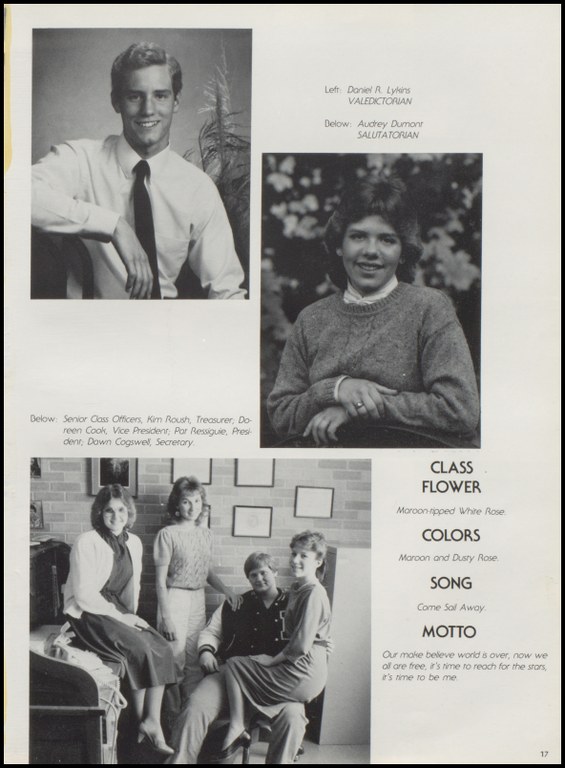 Left: Daniel R. Lykins
VALEDICTORIAN

Below: Audrey Dumont
SALUTATORIAN

Below: Senior Class Officers, Kim Roush, Treasurer; Doreen Cook, Vice President; Pat Ressiguie, President; Dawn Cogswell, Secretary.

CLASS FLOWER

Maroon-tipped White Rose.

COLORS

Maroon and Dusty Rose.

SONG

Come Sail Away.

MOTTO

Our make believe world is over, now we all are free, it's time to reach for the stars, it's time to be me.

17